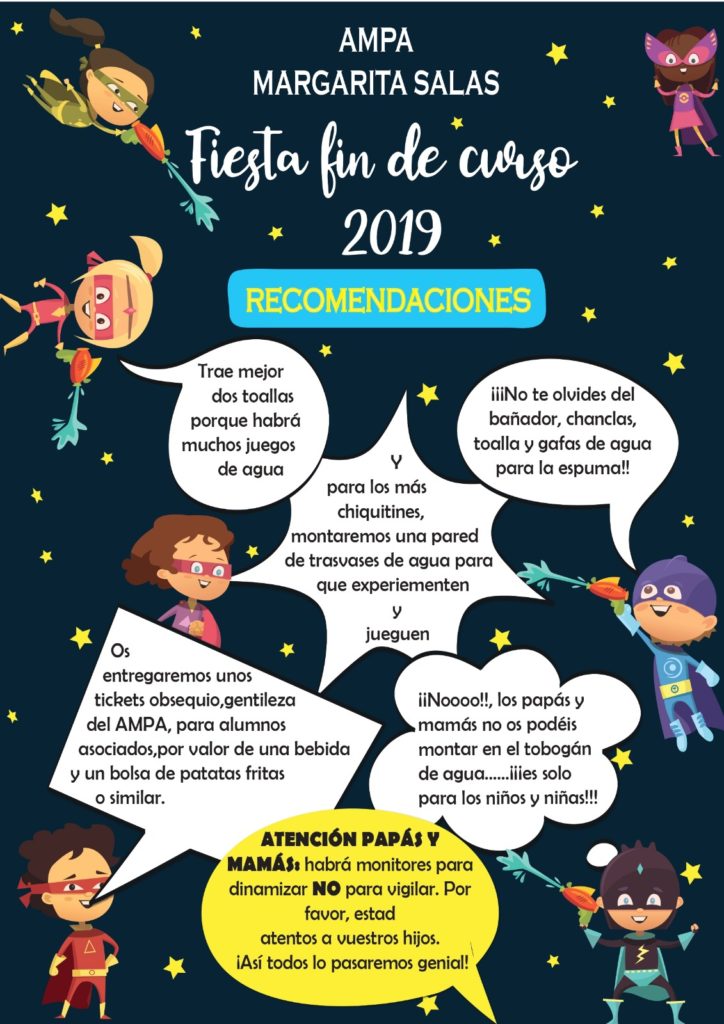 AMPA
MARGARITA SALAS

Fiesta fin de curso
2019

RECOMENDACIONES

Trae mejor dos toallas porque habrá muchos juegos de agua

¡¡¡No te olvides del bañador, chanclas, toalla y gafas de agua para la espuma!!

Y para los más chiquitines, montaremos una pared de trasvases de agua para que experiementen y jueguen

Os entregaremos unos tickets obsequio,gentileza del AMPA, para alumnos asociados,por valor de una bebida y un bolsa de patatas fritas o similar.

¡¡Noooo!!, los papás y mamás no os podéis montar en el tobogán de agua......¡¡¡es solo para los niños y niñas!!!

ATENCIÓN PAPÁS Y MAMÁS: habrá monitores para dinamizar NO para vigilar. Por favor, estad atentos a vuestros hijos. ¡Así todos lo pasaremos genial!